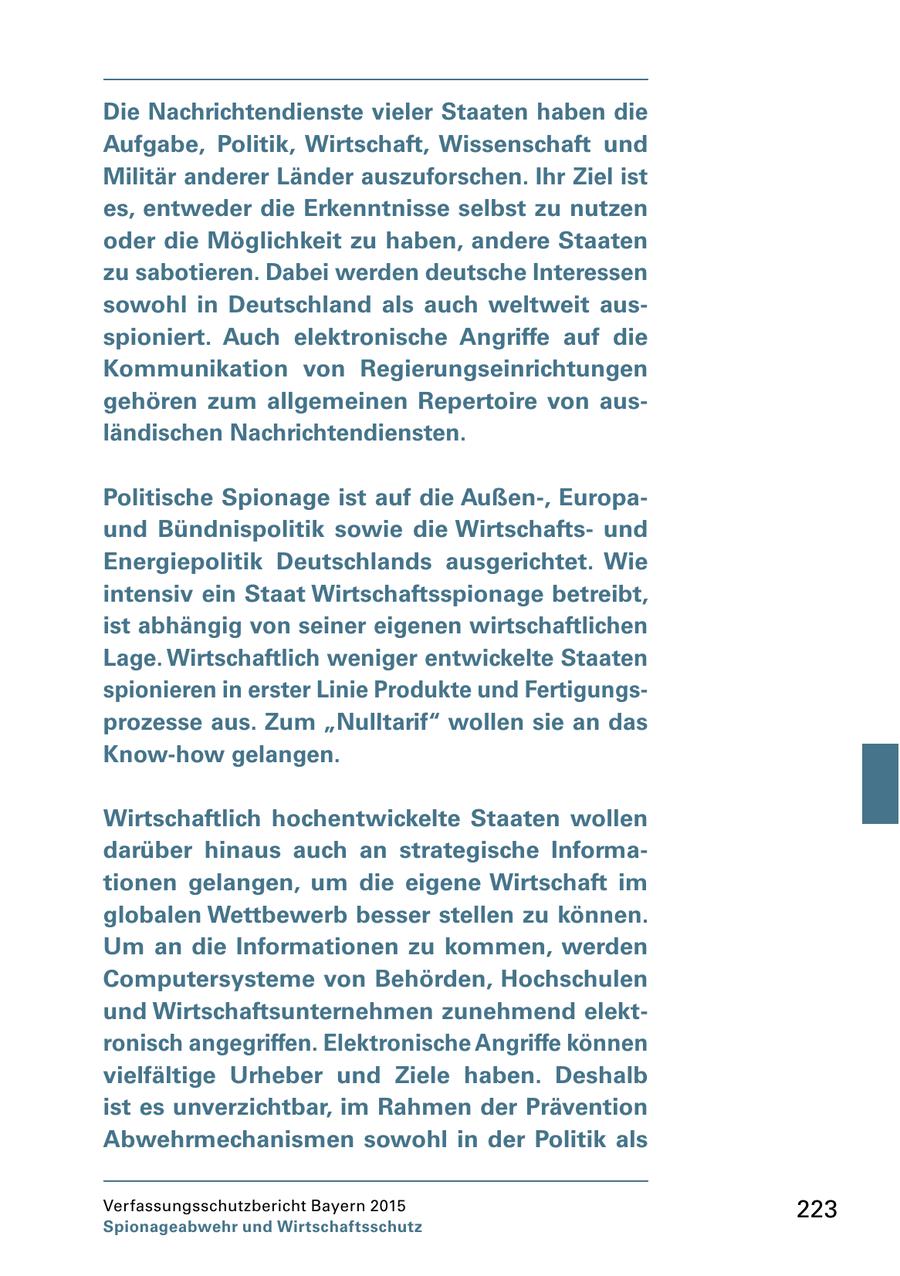 Die Nachrichtendienste vieler Staaten haben die Aufgabe, Politik, Wirtschaft, Wissenschaft und Militär anderer Länder auszuforschen. Ihr Ziel ist es, entweder die Erkenntnisse selbst zu nutzen oder die Möglichkeit zu haben, andere Staaten zu sabotieren. Dabei werden deutsche Interessen sowohl in Deutschland als auch weltweit ausspioniert. Auch elektronische Angriffe auf die Kommunikation von Regierungseinrichtungen gehören zum allgemeinen Repertoire von ausländischen Nachrichtendiensten.

Politische Spionage ist auf die Außen-, Europa- und Bündnispolitik sowie die Wirtschafts- und Energiepolitik Deutschlands ausgerichtet. Wie intensiv ein Staat Wirtschaftsspionage betreibt, ist abhängig von seiner eigenen wirtschaftlichen Lage. Wirtschaftlich weniger entwickelte Staaten spionieren in erster Linie Produkte und Fertigungsprozesse aus. Zum „Nulltarif“ wollen sie an das Know-how gelangen.

Wirtschaftlich hochentwickelte Staaten wollen darüber hinaus auch an strategische Informationen gelangen, um die eigene Wirtschaft im globalen Wettbewerb besser stellen zu können. Um an die Informationen zu kommen, werden Computersysteme von Behörden, Hochschulen und Wirtschaftsunternehmen zunehmend elektronisch angegriffen. Elektronische Angriffe können vielfältige Urheber und Ziele haben. Deshalb ist es unverzichtbar, im Rahmen der Prävention Abwehrmechanismen sowohl in der Politik als

Verfassungsschutzbericht Bayern 2015
Spionageabwehr und Wirtschaftsschutz

223